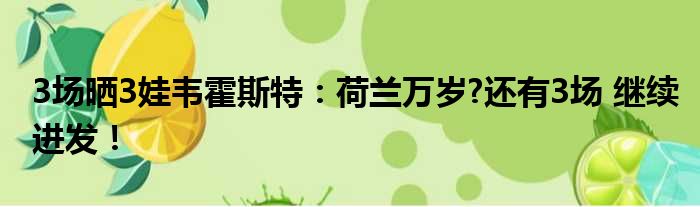 3场晒3娃韦霍斯特：荷兰万岁?还有3场 继续进发！